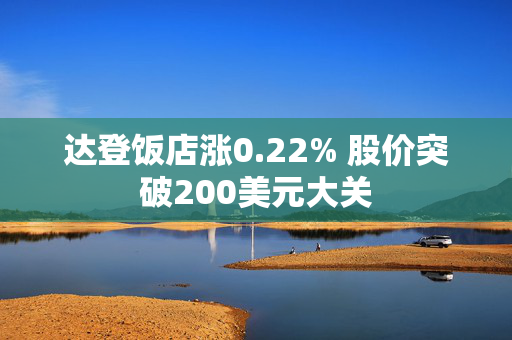 达登饭店涨0.22% 股价突破200美元大关